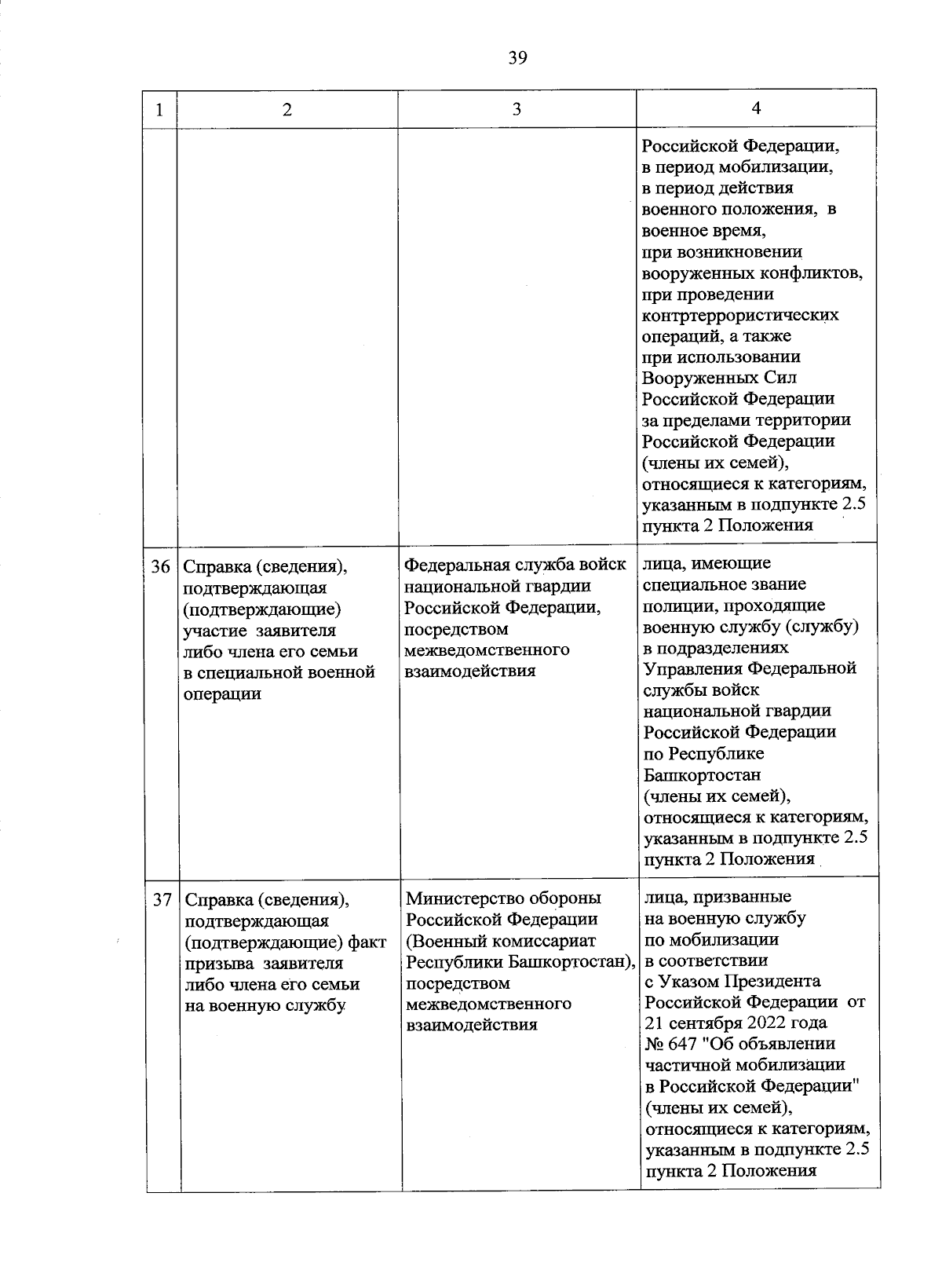 39

| 1 | 2 | 3 | 4 |
|---|---|---|---|
| | | | Российской Федерации, в период мобилизации, в период действия военного положения, в военное время, при возникновении вооруженных конфликтов, при проведении контртеррористических операций, а также при использовании Вооруженных Сил Российской Федерации за пределами территории Российской Федерации (члены их семей), относящиеся к категориям, указанным в подпункте 2.5 пункта 2 Положения |
| 36 | Справка (сведения), подтверждающая (подтверждающие) участие заявителя либо члена его семьи в специальной военной операции | Федеральная служба войск национальной гвардии Российской Федерации, посредством межведомственного взаимодействия | лица, имеющие специальное звание полиции, проходящие военную службу (службу) в подразделениях Управления Федеральной службы войск национальной гвардии Российской Федерации по Республике Башкортостан (члены их семей), относящиеся к категориям, указанным в подпункте 2.5 пункта 2 Положения |
| 37 | Справка (сведения), подтверждающая (подтверждающие) факт призыва заявителя либо члена его семьи на военную службу | Министерство обороны Российской Федерации (Военный комиссариат Республики Башкортостан), посредством межведомственного взаимодействия | лица, призванные на военную службу по мобилизации в соответствии с Указом Президента Российской Федерации от 21 сентября 2022 года № 647 "Об объявлении частичной мобилизации в Российской Федерации" (члены их семей), относящиеся к категориям, указанным в подпункте 2.5 пункта 2 Положения |